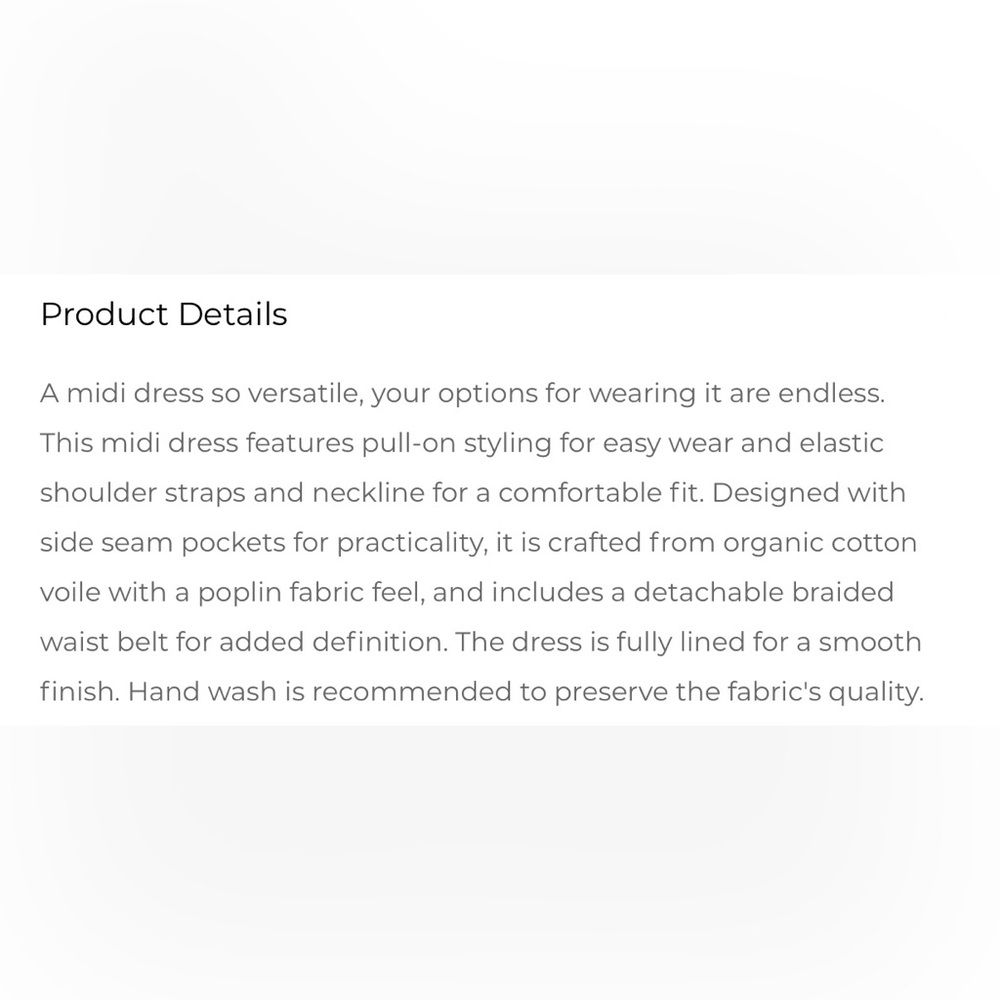 Product Details

A midi dress so versatile, your options for wearing it are endless. This midi dress features pull-on styling for easy wear and elastic shoulder straps and neckline for a comfortable fit. Designed with side seam pockets for practicality, it is crafted from organic cotton voile with a poplin fabric feel, and includes a detachable braided waist belt for added definition. The dress is fully lined for a smooth finish. Hand wash is recommended to preserve the fabric's quality.